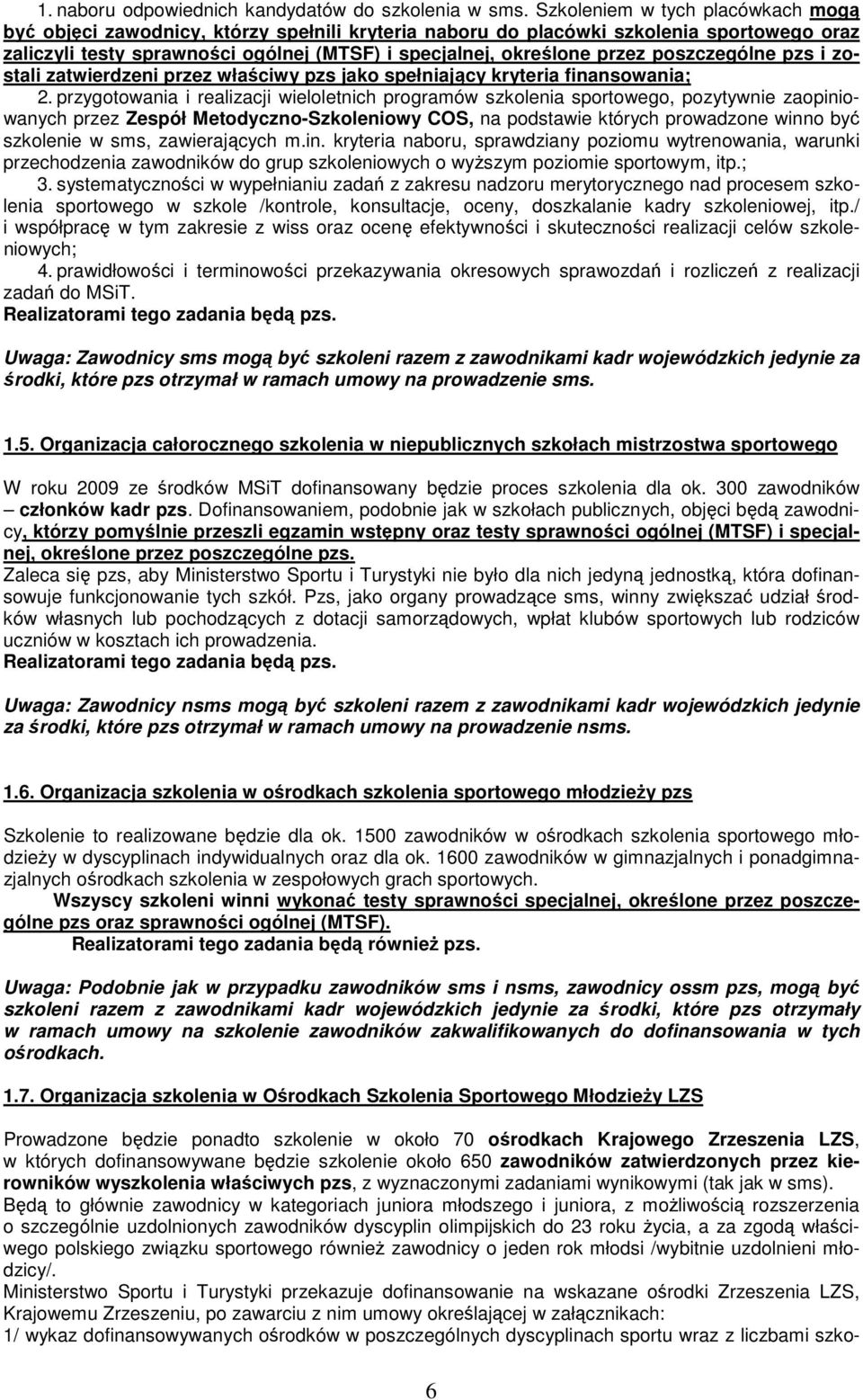 1. naboru odpowiednich kandydatów do szkolenia w sms. Szkoleniem w tych placówkach mogą być objęci zawodnicy, którzy spełnili kryteria naboru do placówki szkolenia sportowego oraz zaliczyli testy sprawności ogólnej (MTSF) i specjalnej, określone przez poszczególne pzs i zostali zatwierdzeni przez właściwy pzs jako spełniający kryteria finansowania;
2. przygotowania i realizacji wieloletnich programów szkolenia sportowego, pozytywnie zaopiniowanych przez Zespół Metodyczno-Szkoleniowy COS, na podstawie których prowadzone winno być szkolenie w sms, zawierających m.in. kryteria naboru, sprawdziany poziomu wytrenowania, warunki przechodzenia zawodników do grup szkoleniowych o wyższym poziomie sportowym, itp.;
3. systematyczności w wypełnianiu zadań z zakresu nadzoru merytorycznego nad procesem szkolenia sportowego w szkole /kontrole, konsultacje, oceny, doszkalanie kadry szkoleniowej, itp./ i współpracę w tym zakresie z wiss oraz ocenę efektywności i skuteczności realizacji celów szkoleniowych;
4. prawidłowości i terminowości przekazywania okresowych sprawozdań i rozliczeń z realizacji zadań do MSiT.
Realizatorami tego zadania będą pzs.

Uwaga: Zawodnicy sms mogą być szkoleni razem z zawodnikami kadr wojewódzkich jedynie za środki, które pzs otrzymał w ramach umowy na prowadzenie sms.

1.5. Organizacja całorocznego szkolenia w niepublicznych szkołach mistrzostwa sportowego

W roku 2009 ze środków MSiT dofinansowany będzie proces szkolenia dla ok. 300 zawodników – członków kadr pzs. Dofinansowaniem, podobnie jak w szkołach publicznych, objęci będą zawodnicy, którzy pomyślnie przeszli egzamin wstępny oraz testy sprawności ogólnej (MTSF) i specjalnej, określone przez poszczególne pzs.
Zaleca się pzs, aby Ministerstwo Sportu i Turystyki nie było dla nich jedyną jednostką, która dofinansowuje funkcjonowanie tych szkół. Pzs, jako organy prowadzące sms, winny zwiększać udział środków własnych lub pochodzących z dotacji samorządowych, wpłat klubów sportowych lub rodziców uczniów w kosztach ich prowadzenia.
Realizatorami tego zadania będą pzs.

Uwaga: Zawodnicy nsms mogą być szkoleni razem z zawodnikami kadr wojewódzkich jedynie za środki, które pzs otrzymał w ramach umowy na prowadzenie nsms.

1.6. Organizacja szkolenia w ośrodkach szkolenia sportowego młodzieży pzs

Szkolenie to realizowane będzie dla ok. 1500 zawodników w ośrodkach szkolenia sportowego młodzieży w dyscyplinach indywidualnych oraz dla ok. 1600 zawodników w gimnazjalnych i ponadgimnazjalnych ośrodkach szkolenia w zespołowych grach sportowych.
Wszyscy szkoleni winni wykonać testy sprawności specjalnej, określone przez poszczególne pzs oraz sprawności ogólnej (MTSF).
Realizatorami tego zadania będą również pzs.

Uwaga: Podobnie jak w przypadku zawodników sms i nsms, zawodnicy ossm pzs, mogą być szkoleni razem z zawodnikami kadr wojewódzkich jedynie za środki, które pzs otrzymały w ramach umowy na szkolenie zawodników zakwalifikowanych do dofinansowania w tych ośrodkach.

1.7. Organizacja szkolenia w Ośrodkach Szkolenia Sportowego Młodzieży LZS

Prowadzone będzie ponadto szkolenie w około 70 ośrodkach Krajowego Zrzeszenia LZS, w których dofinansowywane będzie szkolenie około 650 zawodników zatwierdzonych przez kierowników wyszkolenia właściwych pzs, z wyznaczonymi zadaniami wynikowymi (tak jak w sms).
Będą to głównie zawodnicy w kategoriach juniora młodszego i juniora, z możliwością rozszerzenia o szczególnie uzdolnionych zawodników dyscyplin olimpijskich do 23 roku życia, a za zgodą właściwego polskiego związku sportowego również zawodnicy o jeden rok młodsi /wybitnie uzdolnieni młodzicy/.
Ministerstwo Sportu i Turystyki przekazuje dofinansowanie na wskazane ośrodki Zrzeszenia LZS, Krajowemu Zrzeszeniu, po zawarciu z nim umowy określającej w załącznikach:
1/ wykaz dofinansowywanych ośrodków w poszczególnych dyscyplinach sportu wraz z liczbami szko-

6